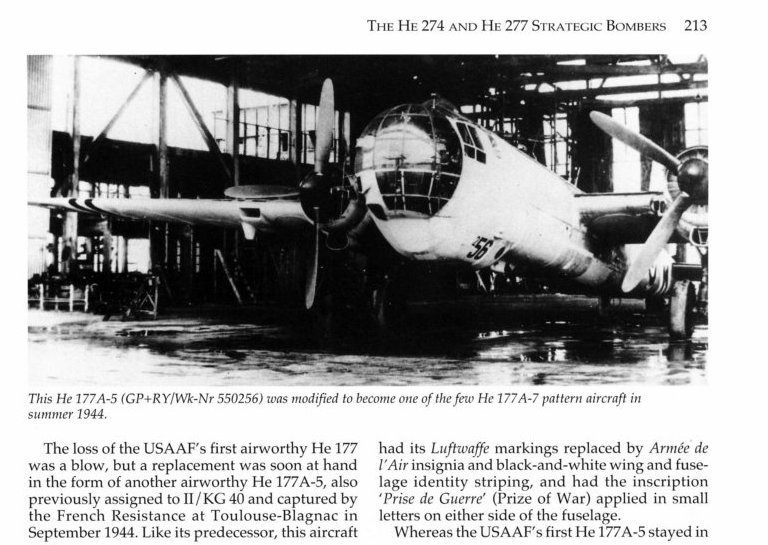 THE HE 274 AND HE 277 STRATEGIC BOMBERS 213

56

This He 177A-5 (GP+RY/Wk-Nr 550256) was modified to become one of the few He 177A-7 pattern aircraft in summer 1944.

The loss of the USAAF's first airworthy He 177 was a blow, but a replacement was soon at hand in the form of another airworthy He 177A-5, also previously assigned to II/KG 40 and captured by the French Resistance at Toulouse-Blagnac in September 1944. Like its predecessor, this aircraft had its Luftwaffe markings replaced by Armée de l'Air insignia and black-and-white wing and fuselage identity striping, and had the inscription 'Prise de Guerre' (Prize of War) applied in small letters on either side of the fuselage.

Whereas the USAAF's first He 177A-5 stayed in